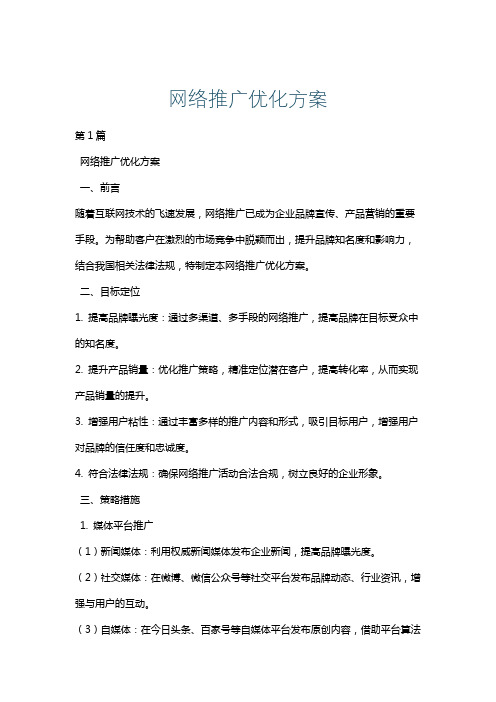 网络推广优化方案

第1篇

网络推广优化方案

一、前言

随着互联网技术的飞速发展，网络推广已成为企业品牌宣传、产品营销的重要手段。为帮助客户在激烈的市场竞争中脱颖而出，提升品牌知名度和影响力，结合我国相关法律法规，特制定本网络推广优化方案。

二、目标定位

1. 提高品牌曝光度：通过多渠道、多手段的网络推广，提高品牌在目标受众中的知名度。

2. 提升产品销量：优化推广策略，精准定位潜在客户，提高转化率，从而实现产品销量的提升。

3. 增强用户粘性：通过丰富多样的推广内容和形式，吸引目标用户，增强用户对品牌的信任度和忠诚度。

4. 符合法律法规：确保网络推广活动合法合规，树立良好的企业形象。

三、策略措施

1. 媒体平台推广

（1）新闻媒体：利用权威新闻媒体发布企业新闻，提高品牌曝光度。

（2）社交媒体：在微博、微信公众号等社交平台发布品牌动态、行业资讯，增强与用户的互动。

（3）自媒体：在今日头条、百家号等自媒体平台发布原创内容，借助平台算法